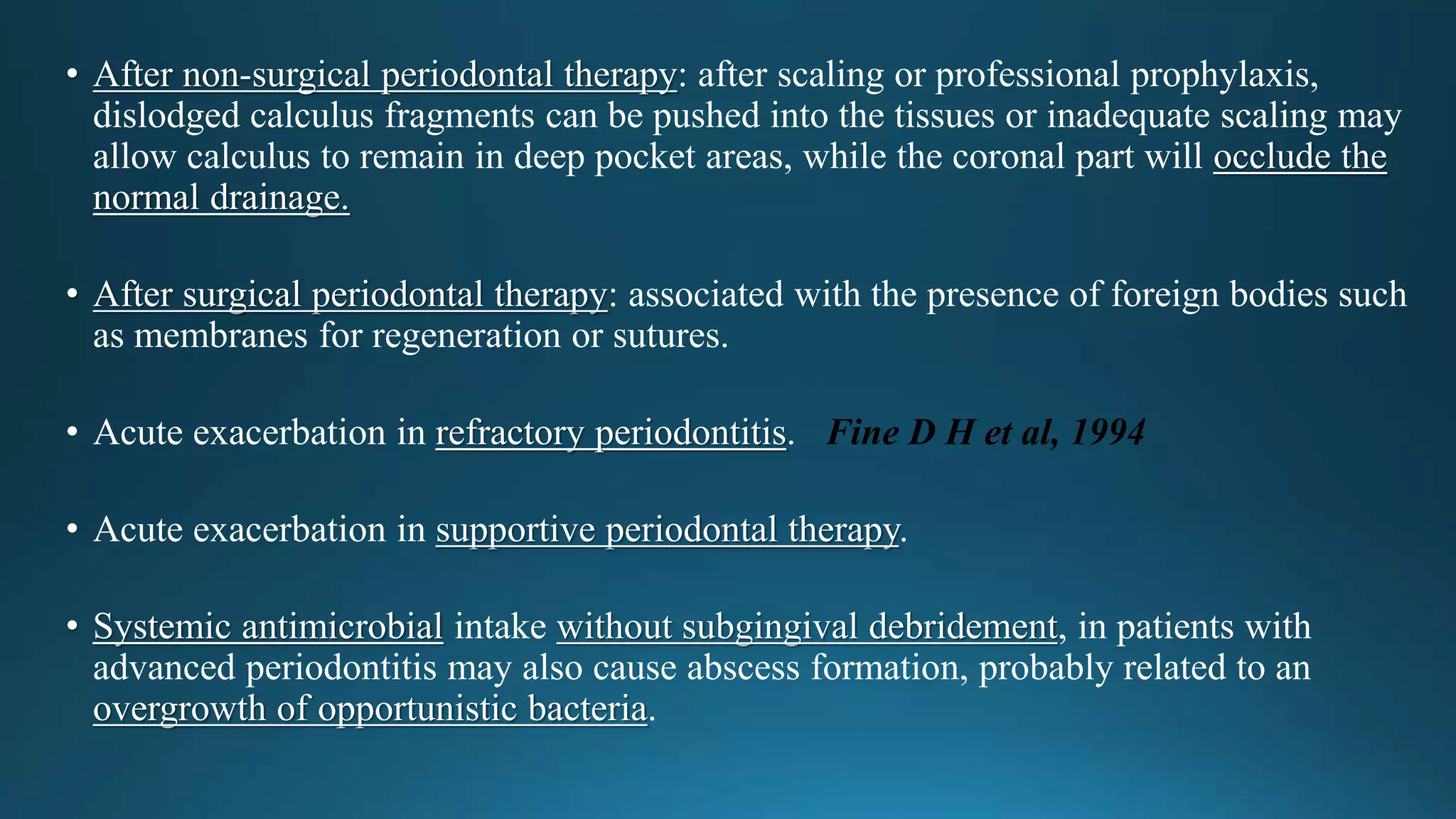 • After non-surgical periodontal therapy: after scaling or professional prophylaxis, dislodged calculus fragments can be pushed into the tissues or inadequate scaling may allow calculus to remain in deep pocket areas, while the coronal part will occlude the normal drainage.

• After surgical periodontal therapy: associated with the presence of foreign bodies such as membranes for regeneration or sutures.

• Acute exacerbation in refractory periodontitis. Fine D H et al, 1994

• Acute exacerbation in supportive periodontal therapy.

• Systemic antimicrobial intake without subgingival debridement, in patients with advanced periodontitis may also cause abscess formation, probably related to an overgrowth of opportunistic bacteria.